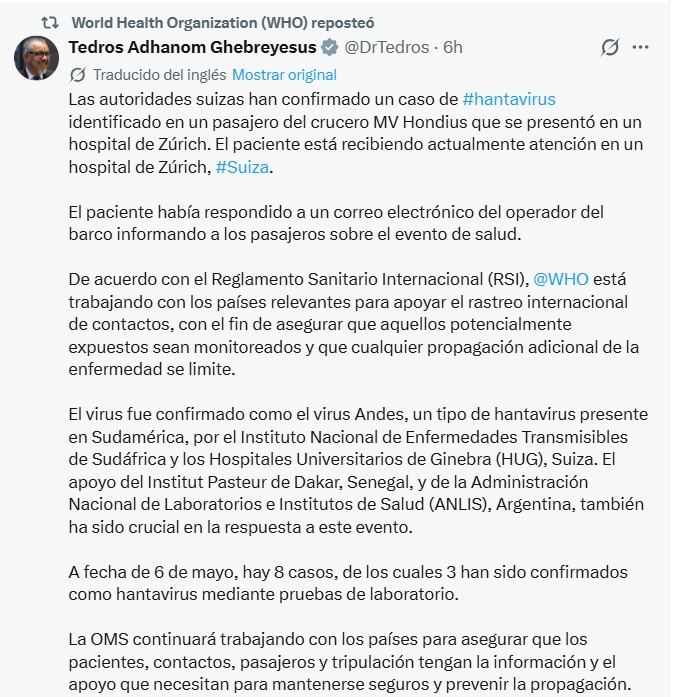 World Health Organization (WHO) reposteó

Tedros Adhanom Ghebreyesus @DrTedros · 6h

Traducido del inglés Mostrar original

Las autoridades suizas han confirmado un caso de #hantavirus identificado en un pasajero del crucero MV Hondius que se presentó en un hospital de Zúrich. El paciente está recibiendo actualmente atención en un hospital de Zúrich, #Suiza.

El paciente había respondido a un correo electrónico del operador del barco informando a los pasajeros sobre el evento de salud.

De acuerdo con el Reglamento Sanitario Internacional (RSI), @WHO está trabajando con los países relevantes para apoyar el rastreo internacional de contactos, con el fin de asegurar que aquellos potencialmente expuestos sean monitoreados y que cualquier propagación adicional de la enfermedad se limite.

El virus fue confirmado como el virus Andes, un tipo de hantavirus presente en Sudamérica, por el Instituto Nacional de Enfermedades Transmisibles de Sudáfrica y los Hospitales Universitarios de Ginebra (HUG), Suiza. El apoyo del Institut Pasteur de Dakar, Senegal, y de la Administración Nacional de Laboratorios e Institutos de Salud (ANLIS), Argentina, también ha sido crucial en la respuesta a este evento.

A fecha de 6 de mayo, hay 8 casos, de los cuales 3 han sido confirmados como hantavirus mediante pruebas de laboratorio.

La OMS continuará trabajando con los países para asegurar que los pacientes, contactos, pasajeros y tripulación tengan la información y el apoyo que necesitan para mantenerse seguros y prevenir la propagación.